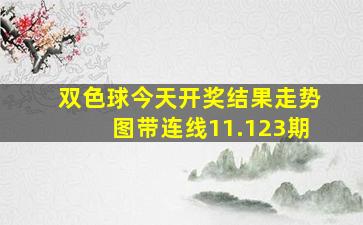 双色球今天开奖结果走势图带连线11.123期